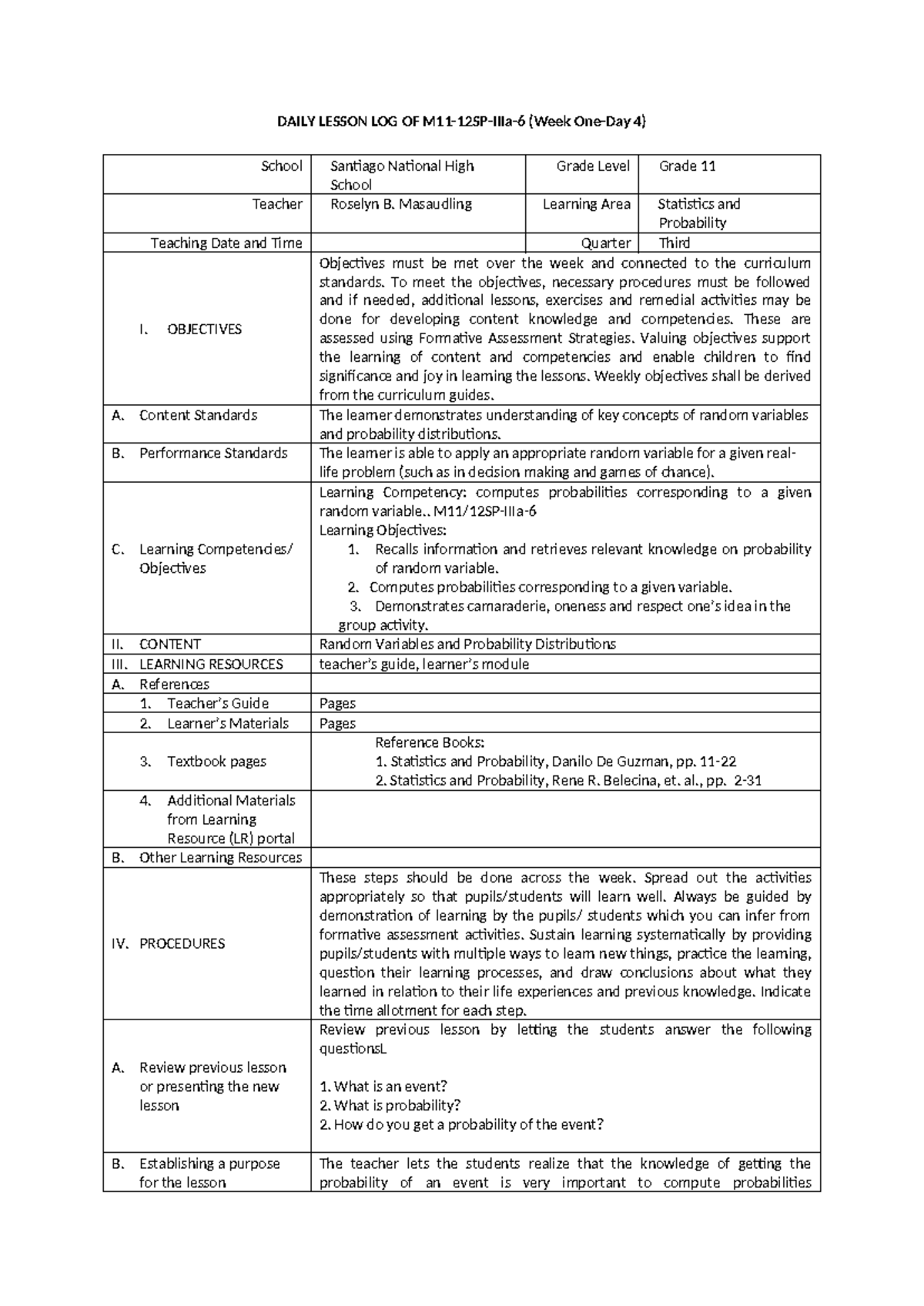 DAILY LESSON LOG OF M11-12SP-IIIa-6 (Week One-Day 4)

| School | Santiago National High School | Grade Level | Grade 11 |
|---|---|---|---|
| Teacher | Roselyn B. Masaudling | Learning Area | Statistics and Probability |
| Teaching Date and Time | | Quarter | Third |
| I. OBJECTIVES | Objectives must be met over the week and connected to the curriculum standards. To meet the objectives, necessary procedures must be followed and if needed, additional lessons, exercises and remedial activities may be done for developing content knowledge and competencies. These are assessed using Formative Assessment Strategies. Valuing objectives support the learning of content and competencies and enable children to find significance and joy in learning the lessons. Weekly objectives shall be derived from the curriculum guides. | | |
| A. Content Standards | The learner demonstrates understanding of key concepts of random variables and probability distributions. | | |
| B. Performance Standards | The learner is able to apply an appropriate random variable for a given real-life problem (such as in decision making and games of chance). | | |
| C. Learning Competencies/ Objectives | Learning Competency: computes probabilities corresponding to a given random variable.. M11/12SP-IIIa-6 Learning Objectives: 1. Recalls information and retrieves relevant knowledge on probability of random variable. 2. Computes probabilities corresponding to a given variable. 3. Demonstrates camaraderie, oneness and respect one's idea in the group activity. | | |
| II. CONTENT | Random Variables and Probability Distributions | | |
| III. LEARNING RESOURCES | teacher's guide, learner's module | | |
| A. References | | | |
| 1. Teacher's Guide | Pages | | |
| 2. Learner's Materials | Pages | | |
| 3. Textbook pages | Reference Books: 1. Statistics and Probability, Danilo De Guzman, pp. 11-22 2. Statistics and Probability, Rene R. Belecina, et. al., pp. 2-31 | | |
| 4. Additional Materials from Learning Resource (LR) portal | | | |
| B. Other Learning Resources | | | |
| IV. PROCEDURES | These steps should be done across the week. Spread out the activities appropriately so that pupils/students will learn well. Always be guided by demonstration of learning by the pupils/ students which you can infer from formative assessment activities. Sustain learning systematically by providing pupils/students with multiple ways to learn new things, practice the learning, question their learning processes, and draw conclusions about what they learned in relation to their life experiences and previous knowledge. Indicate the time allotment for each step. | | |
| A. Review previous lesson or presenting the new lesson | Review previous lesson by letting the students answer the following questionsL 1. What is an event? 2. What is probability? 2. How do you get a probability of the event? | | |
| B. Establishing a purpose for the lesson | The teacher lets the students realize that the knowledge of getting the probability of an event is very important to compute probabilities | | |